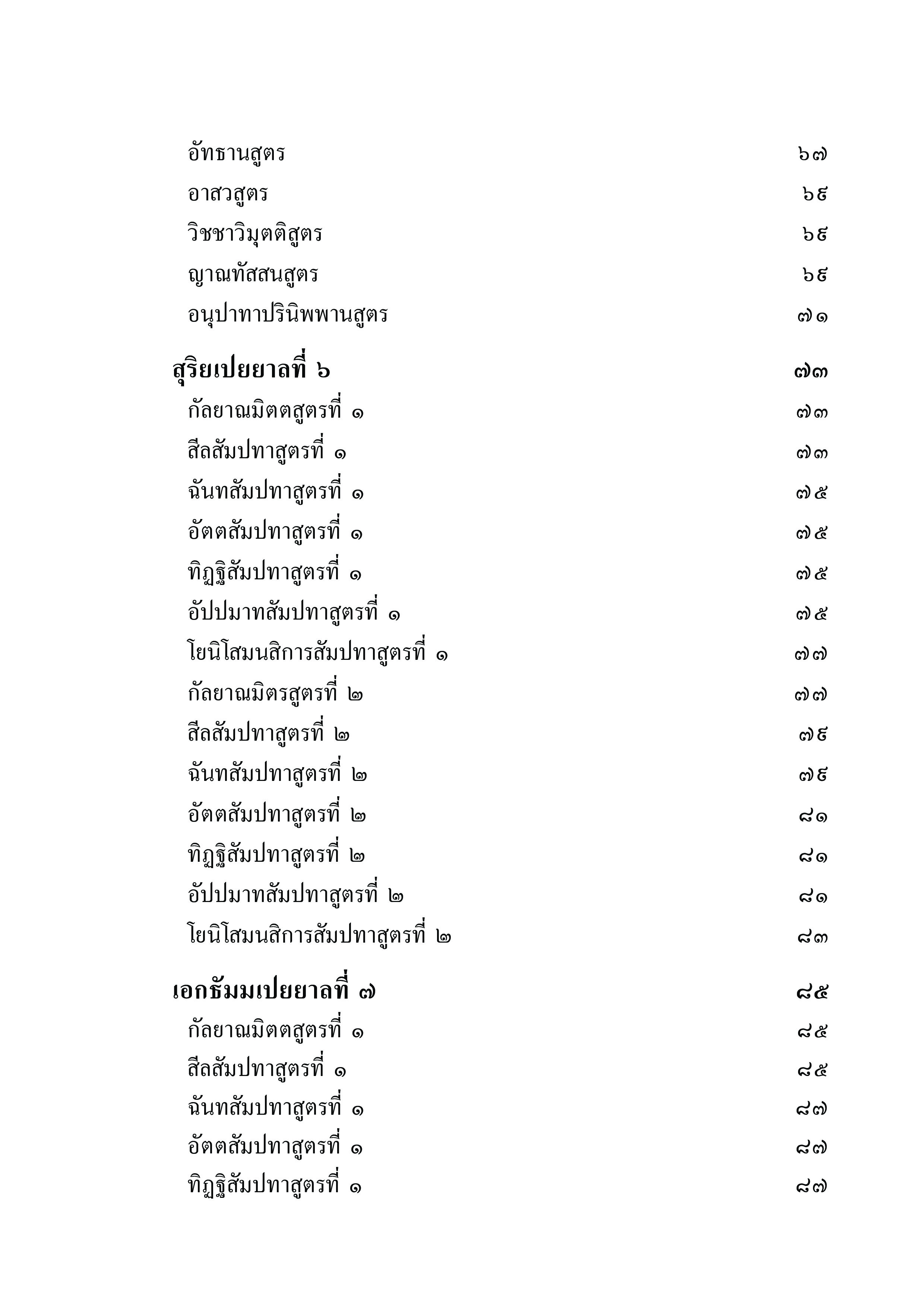 อัทธานสูตร ๖๗
อาสวสูตร ๖๙
วิชชาวิมุตติสูตร ๖๙
ญาณทัสสนสูตร ๖๙
อนุปาทาปรินิพพานสูตร ๗๑

สุริยเปยยาลที่ ๖ ๗๓
กัลยาณมิตตสูตรที่ ๑ ๗๓
สีลสัมปทาสูตรที่ ๑ ๗๓
ฉันทสัมปทาสูตรที่ ๑ ๗๕
อัตตสัมปทาสูตรที่ ๑ ๗๕
ทิฏฐิสัมปทาสูตรที่ ๑ ๗๕
อัปปมาทสัมปทาสูตรที่ ๑ ๗๕
โยนิโสมนสิการสัมปทาสูตรที่ ๑ ๗๗
กัลยาณมิตรสูตรที่ ๒ ๗๗
สีลสัมปทาสูตรที่ ๒ ๗๙
ฉันทสัมปทาสูตรที่ ๒ ๗๙
อัตตสัมปทาสูตรที่ ๒ ๘๑
ทิฏฐิสัมปทาสูตรที่ ๒ ๘๑
อัปปมาทสัมปทาสูตรที่ ๒ ๘๑
โยนิโสมนสิการสัมปทาสูตรที่ ๒ ๘๓

เอกธัมมเปยยาลที่ ๗ ๘๕
กัลยาณมิตตสูตรที่ ๑ ๘๕
สีลสัมปทาสูตรที่ ๑ ๘๕
ฉันทสัมปทาสูตรที่ ๑ ๘๗
อัตตสัมปทาสูตรที่ ๑ ๘๗
ทิฏฐิสัมปทาสูตรที่ ๑ ๘๗